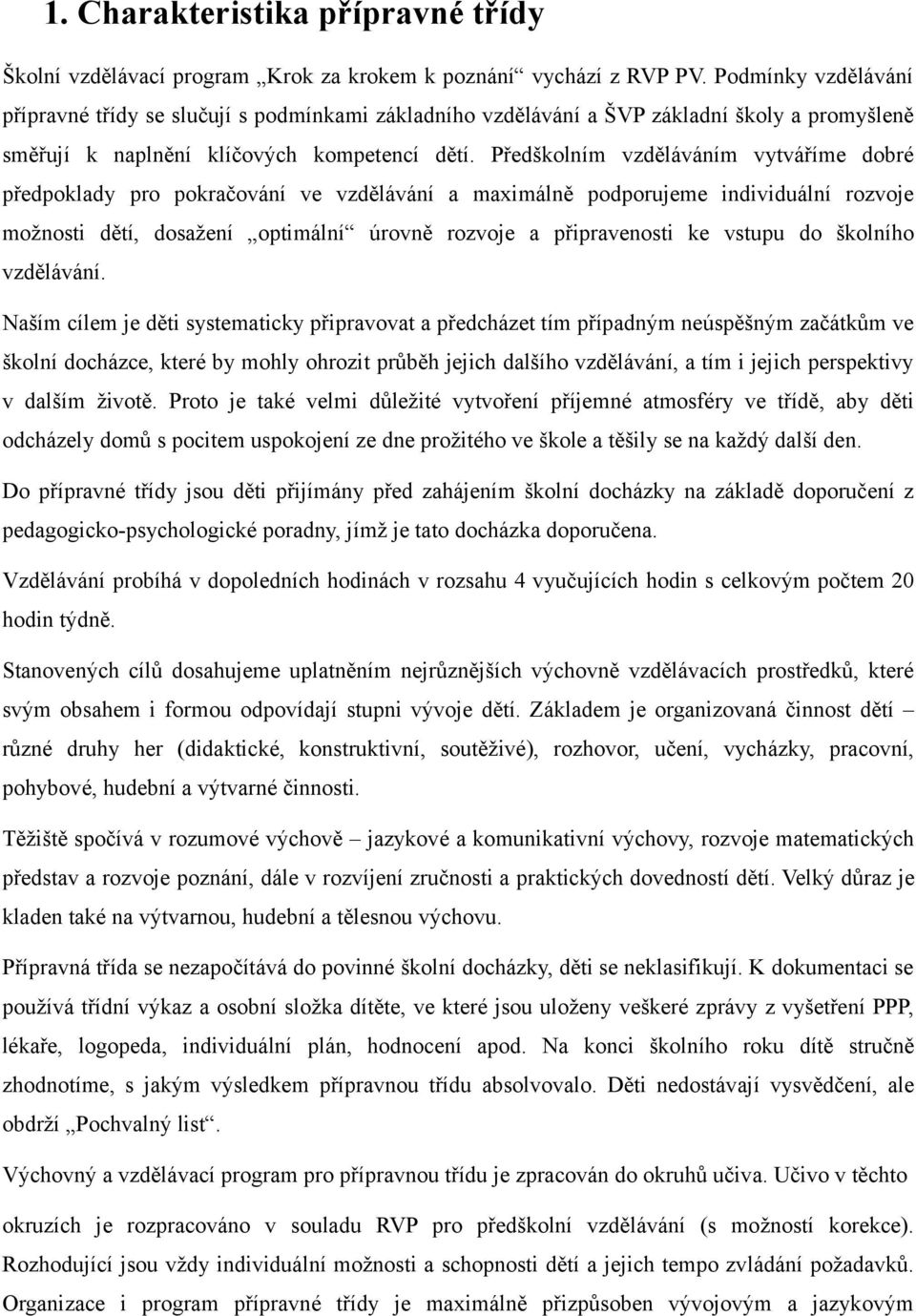 1. Charakteristika přípravné třídy

Školní vzdělávací program „Krok za krokem k poznání“ vychází z RVP PV. Podmínky vzdělávání přípravné třídy se slučují s podmínkami základního vzdělávání a ŠVP základní školy a promyšleně směřují k naplnění klíčových kompetencí dětí. Předškolním vzděláváním vytváříme dobré předpoklady pro pokračování ve vzdělávání a maximálně podporujeme individuální rozvoje možnosti dětí, dosažení „optimální“ úrovně rozvoje a připravenosti ke vstupu do školního vzdělávání.

Naším cílem je děti systematicky připravovat a předcházet tím případným neúspěšným začátkům ve školní docházce, které by mohly ohrozit průběh jejich dalšího vzdělávání, a tím i jejich perspektivy v dalším životě. Proto je také velmi důležité vytvoření příjemné atmosféry ve třídě, aby děti odcházely domů s pocitem uspokojení ze dne prožitého ve škole a těšily se na každý další den.

Do přípravné třídy jsou děti přijímány před zahájením školní docházky na základě doporučení z pedagogicko-psychologické poradny, jímž je tato docházka doporučena.

Vzdělávání probíhá v dopoledních hodinách v rozsahu 4 vyučujících hodin s celkovým počtem 20 hodin týdně.

Stanovených cílů dosahujeme uplatněním nejrůznějších výchovně vzdělávacích prostředků, které svým obsahem i formou odpovídají stupni vývoje dětí. Základem je organizovaná činnost dětí – různé druhy her (didaktické, konstruktivní, soutěživé), rozhovor, učení, vycházky, pracovní, pohybové, hudební a výtvarné činnosti.

Těžiště spočívá v rozumové výchově – jazykové a komunikativní výchovy, rozvoje matematických představ a rozvoje poznání, dále v rozvíjení zručnosti a praktických dovedností dětí. Velký důraz je kladen také na výtvarnou, hudební a tělesnou výchovu.

Přípravná třída se nezapočítává do povinné školní docházky, děti se neklasifikují. K dokumentaci se používá třídní výkaz a osobní složka dítěte, ve které jsou uloženy veškeré zprávy z vyšetření PPP, lékaře, logopeda, individuální plán, hodnocení apod. Na konci školního roku dítě stručně zhodnotíme, s jakým výsledkem přípravnou třídu absolvovalo. Děti nedostávají vysvědčení, ale obdrží „Pochvalný list“.

Výchovný a vzdělávací program pro přípravnou třídu je zpracován do okruhů učiva. Učivo v těchto okruzích je rozpracováno v souladu RVP pro předškolní vzdělávání (s možností korekce). Rozhodující jsou vždy individuální možnosti a schopnosti dětí a jejich tempo zvládání požadavků. Organizace i program přípravné třídy je maximálně přizpůsoben vývojovým a jazykovým